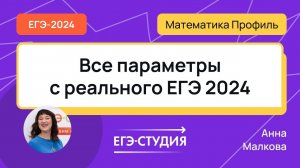 ЕГЭ-2024

Математика Профиль

Все параметры с реального ЕГЭ 2024

ЕГЭ·СТУДИЯ

Анна Малкова